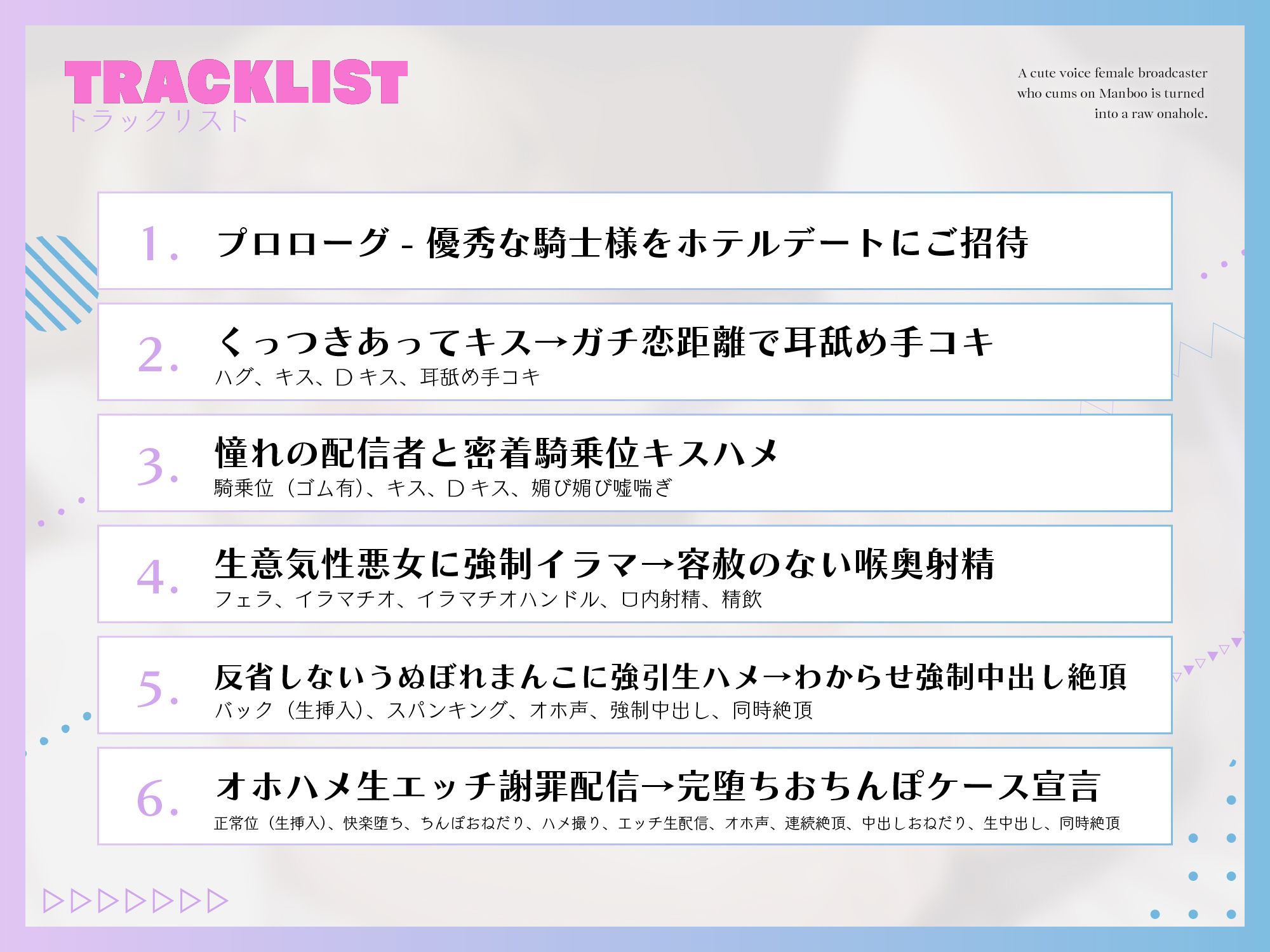 TRACKLIST
トラックリスト

A cute voice female broadcaster who cums on Manboo is turned into a raw onahole.

1. プロローグ - 優秀な騎士様をホテルデートにご招待

2. くっつきあってキス→ガチ恋距離で耳舐め手コキ
ハグ、キス、Dキス、耳舐め手コキ

3. 憧れの配信者と密着騎乗位キスハメ
騎乗位（ゴム有）、キス、Dキス、媚び媚び嘘喘ぎ

4. 生意気性悪女に強制イラマ→容赦のない喉奥射精
フェラ、イラマチオ、イラマチオハンドル、口内射精、精飲

5. 反省しないうぬぼれまんこに強引生ハメ→わからせ強制中出し絶頂
バック（生挿入）、スパンキング、オホ声、強制中出し、同時絶頂

6. オホハメ生エッチ謝罪配信→完堕ちおちんぽケース宣言
正常位（生挿入）、快楽堕ち、ちんぽおねだり、ハメ撮り、エッチ生配信、オホ声、連続絶頂、中出しおねだり、生中出し、同時絶頂